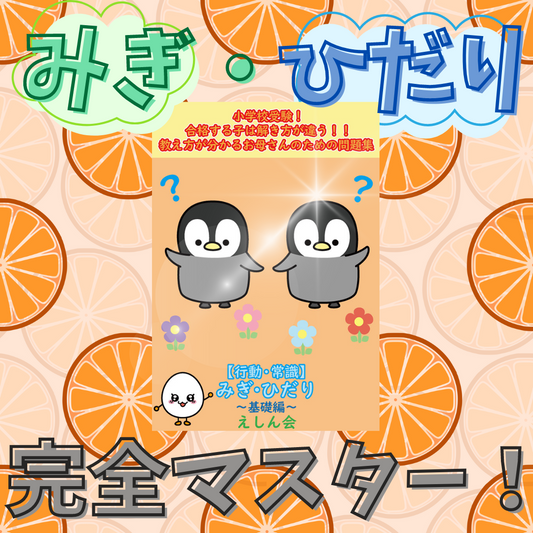 みぎ・ひだり

小学校受験！
合格する子は解き方が違う！！
教え方が分かるお母さんのための問題集

?
?

【行動・常識】
みぎ・ひだり
〜基礎編〜
えしん会

完全マスター！